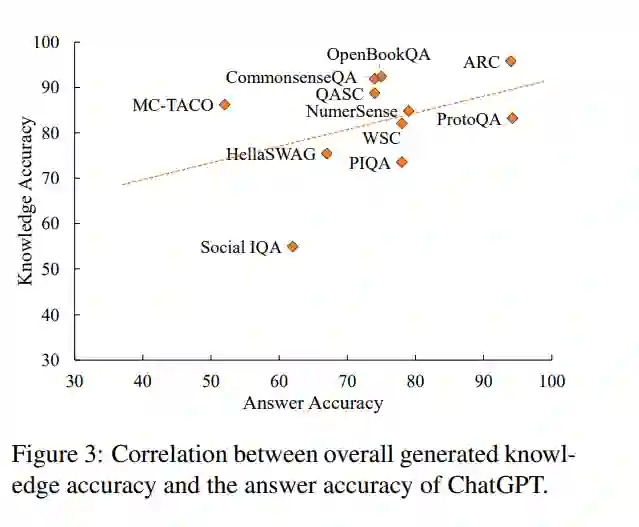 100
90
80
70
60
50
40
30

Knowledge Accuracy

OpenBookQA
ARC
CommonsenseQA
QASC
MC-TACO
NumerSense
ProtoQA
WSC
HellaSWAG
PIQA
Social IQA

30 40 50 60 70 80 90 100

Answer Accuracy

Figure 3: Correlation between overall generated knowledge accuracy and the answer accuracy of ChatGPT.